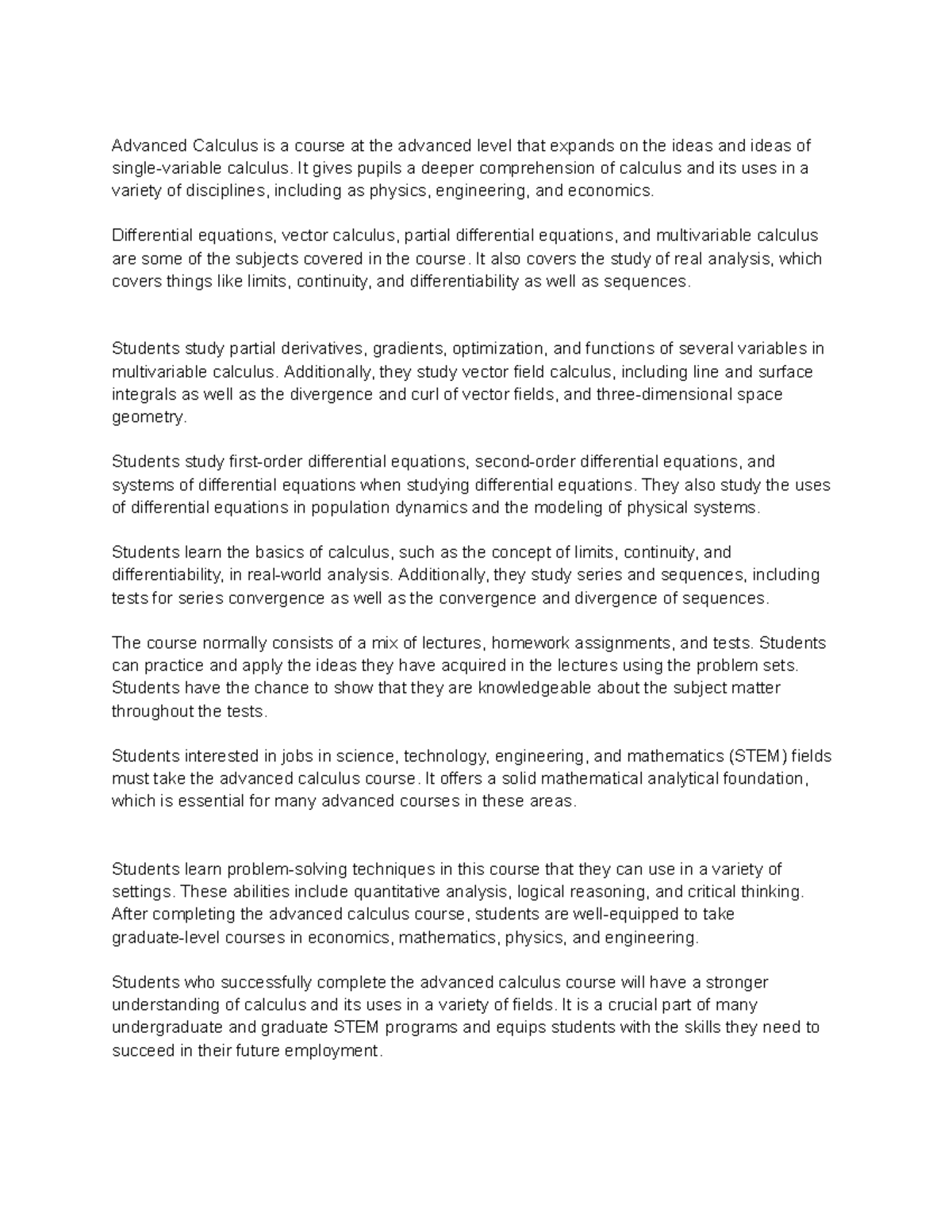 Advanced Calculus is a course at the advanced level that expands on the ideas and ideas of single-variable calculus. It gives pupils a deeper comprehension of calculus and its uses in a variety of disciplines, including as physics, engineering, and economics.

Differential equations, vector calculus, partial differential equations, and multivariable calculus are some of the subjects covered in the course. It also covers the study of real analysis, which covers things like limits, continuity, and differentiability as well as sequences.

Students study partial derivatives, gradients, optimization, and functions of several variables in multivariable calculus. Additionally, they study vector field calculus, including line and surface integrals as well as the divergence and curl of vector fields, and three-dimensional space geometry.

Students study first-order differential equations, second-order differential equations, and systems of differential equations when studying differential equations. They also study the uses of differential equations in population dynamics and the modeling of physical systems.

Students learn the basics of calculus, such as the concept of limits, continuity, and differentiability, in real-world analysis. Additionally, they study series and sequences, including tests for series convergence as well as the convergence and divergence of sequences.

The course normally consists of a mix of lectures, homework assignments, and tests. Students can practice and apply the ideas they have acquired in the lectures using the problem sets. Students have the chance to show that they are knowledgeable about the subject matter throughout the tests.

Students interested in jobs in science, technology, engineering, and mathematics (STEM) fields must take the advanced calculus course. It offers a solid mathematical analytical foundation, which is essential for many advanced courses in these areas.

Students learn problem-solving techniques in this course that they can use in a variety of settings. These abilities include quantitative analysis, logical reasoning, and critical thinking. After completing the advanced calculus course, students are well-equipped to take graduate-level courses in economics, mathematics, physics, and engineering.

Students who successfully complete the advanced calculus course will have a stronger understanding of calculus and its uses in a variety of fields. It is a crucial part of many undergraduate and graduate STEM programs and equips students with the skills they need to succeed in their future employment.